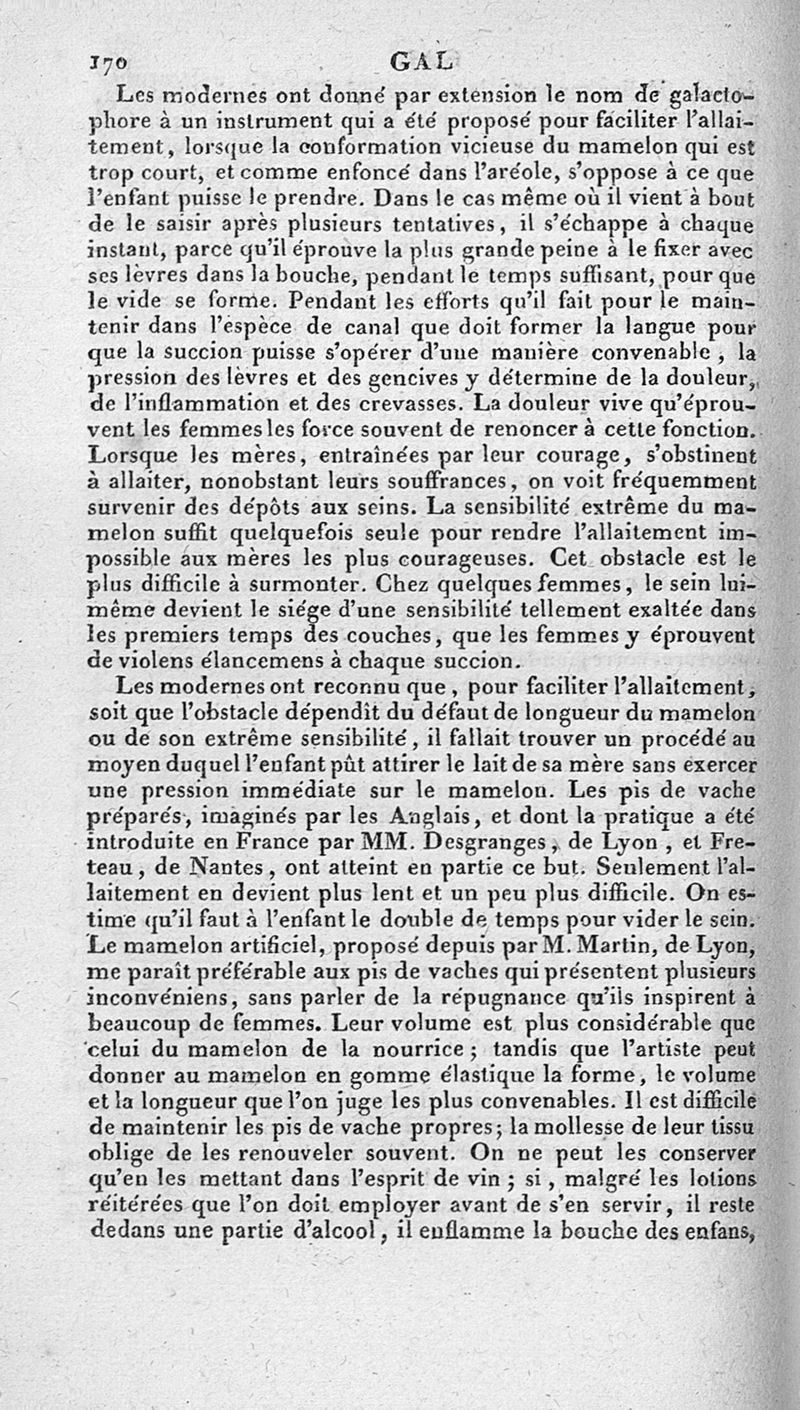 170 GAL

Les modernes ont donné par extension le nom de galactophore à un instrument qui a été proposé pour faciliter l'allaitement, lorsque la conformation vicieuse du mamelon qui est trop court, et comme enfoncé dans l'aréole, s'oppose à ce que l'enfant puisse le prendre. Dans le cas même où il vient à bout de le saisir après plusieurs tentatives, il s'échappe à chaque instant, parce qu'il éprouve la plus grande peine à le fixer avec ses lèvres dans la bouche, pendant le temps suffisant, pour que le vide se forme. Pendant les efforts qu'il fait pour le maintenir dans l'espèce de canal que doit former la langue pour que la succion puisse s'opérer d'une manière convenable, la pression des lèvres et des gencives y détermine de la douleur, de l'inflammation et des crevasses. La douleur vive qu'éprouvent les femmes les force souvent de renoncer à cette fonction. Lorsque les mères, entraînées par leur courage, s'obstinent à allaiter, nonobstant leurs souffrances, on voit fréquemment survenir des dépôts aux seins. La sensibilité extrême du mamelon suffit quelquefois seule pour rendre l'allaitement impossible aux mères les plus courageuses. Cet obstacle est le plus difficile à surmonter. Chez quelques femmes, le sein lui-même devient le siége d'une sensibilité tellement exaltée dans les premiers temps des couches, que les femmes y éprouvent de violens élancemens à chaque succion.

Les modernes ont reconnu que, pour faciliter l'allaitement, soit que l'obstacle dépendît du défaut de longueur du mamelon ou de son extrême sensibilité, il fallait trouver un procédé au moyen duquel l'enfant pût attirer le lait de sa mère sans exercer une pression immédiate sur le mamelon. Les pis de vache préparés, imaginés par les Anglais, et dont la pratique a été introduite en France par MM. Desgranges, de Lyon, et Freteau, de Nantes, ont atteint en partie ce but. Seulement l'allaitement en devient plus lent et un peu plus difficile. On estime qu'il faut à l'enfant le double de temps pour vider le sein. Le mamelon artificiel, proposé depuis par M. Martin, de Lyon, me paraît préférable aux pis de vaches qui présentent plusieurs inconvéniens, sans parler de la répugnance qu'ils inspirent à beaucoup de femmes. Leur volume est plus considérable que celui du mamelon de la nourrice; tandis que l'artiste peut donner au mamelon en gomme élastique la forme, le volume et la longueur que l'on juge les plus convenables. Il est difficile de maintenir les pis de vache propres; la mollesse de leur tissu oblige de les renouveler souvent. On ne peut les conserver qu'en les mettant dans l'esprit de vin; si, malgré les lotions réitérées que l'on doit employer avant de s'en servir, il reste dedans une partie d'alcool, il enflamme la bouche des enfans,